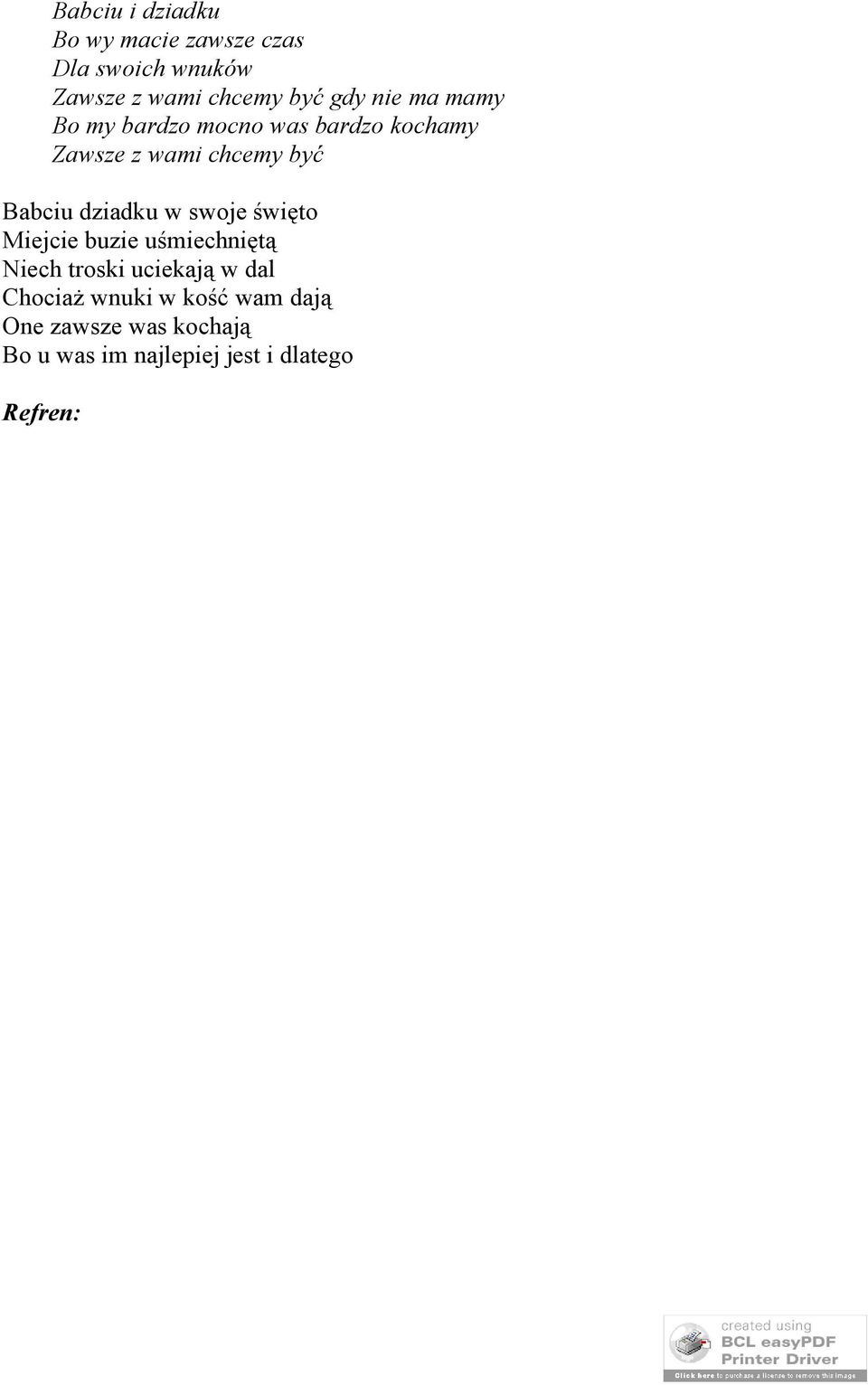 Babciu i dziadku
Bo wy macie zawsze czas
Dla swoich wnuków
Zawsze z wami chcemy być gdy nie ma mamy
Bo my bardzo mocno was bardzo kochamy
Zawsze z wami chcemy być

Babciu dziadku w swoje święto
Miejcie buzie uśmiechniętą
Niech troski uciekają w dal
Chociaż wnuki w kość wam dają
One zawsze was kochają
Bo u was im najlepiej jest i dlatego

Refren:

created using
BCL easyPDF
Printer Driver
Click here to purchase a license to remove this image